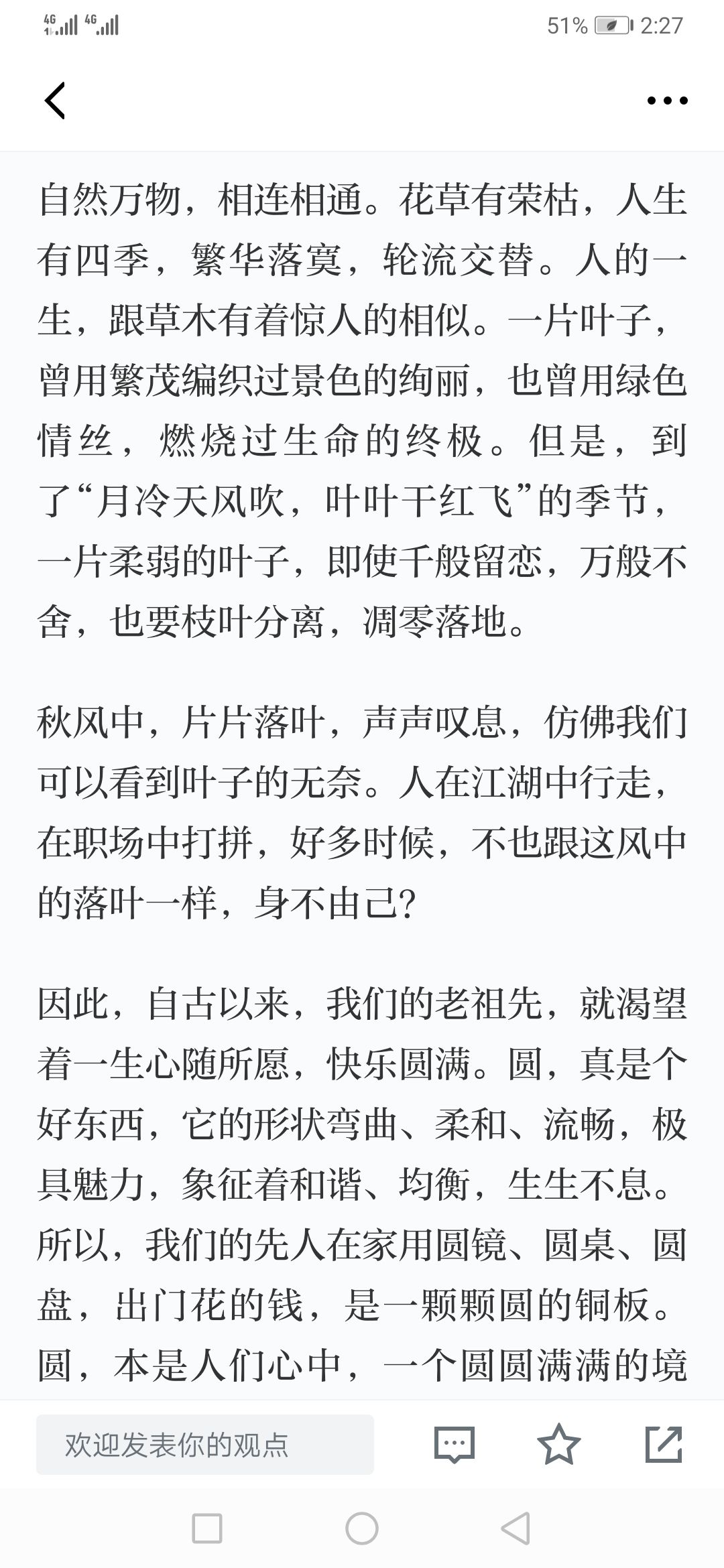 4G 4G 51% 2:27

自然万物，相连相通。花草有荣枯，人生有四季，繁华落寞，轮流交替。人的一生，跟草木有着惊人的相似。一片叶子，曾用繁茂编织过景色的绚丽，也曾用绿色情丝，燃烧过生命的终极。但是，到了“月冷天风吹，叶叶干红飞”的季节，一片柔弱的叶子，即使千般留恋，万般不舍，也要枝叶分离，凋零落地。

秋风中，片片落叶，声声叹息，仿佛我们可以看到叶子的无奈。人在江湖中行走，在职场中打拼，好多时候，不也跟这风中的落叶一样，身不由己？

因此，自古以来，我们的老祖先，就渴望着一生心随所愿，快乐圆满。圆，真是个好东西，它的形状弯曲、柔和、流畅，极具魅力，象征着和谐、均衡，生生不息。所以，我们的先人在家用圆镜、圆桌、圆盘，出门花的钱，是一颗颗圆的铜板。圆，本是人们心中，一个圆圆满满的境

欢迎发表你的观点